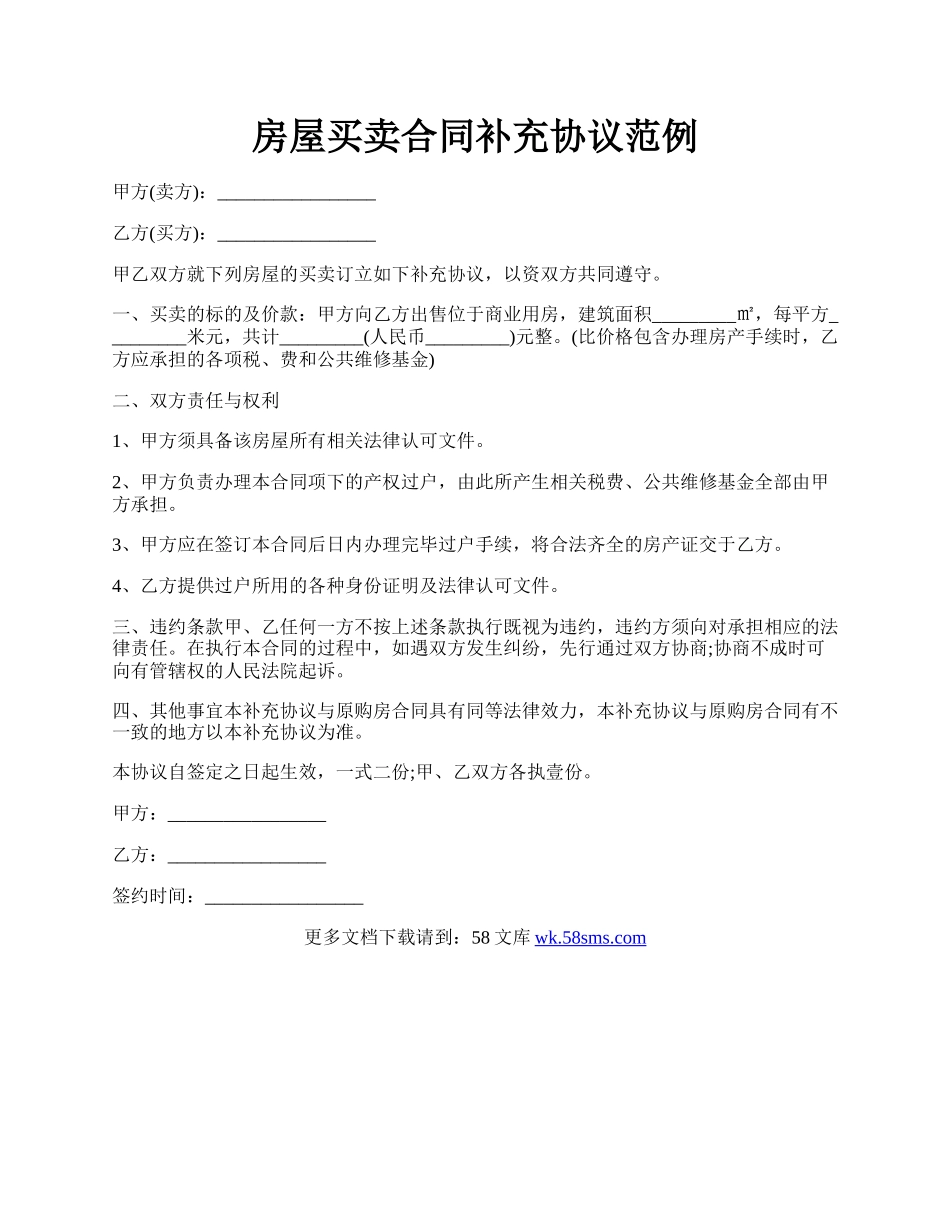 房屋买卖合同补充协议范例

甲方(卖方)：_________________

乙方(买方)：_________________

甲乙双方就下列房屋的买卖订立如下补充协议，以资双方共同遵守。

一、买卖的标的及价款：甲方向乙方出售位于商业用房，建筑面积_________㎡，每平方_________米元，共计_________(人民币_________)元整。(比价格包含办理房产手续时，乙方应承担的各项税、费和公共维修基金)

二、双方责任与权利

1、甲方须具备该房屋所有相关法律认可文件。

2、甲方负责办理本合同项下的产权过户，由此所产生相关税费、公共维修基金全部由甲方承担。

3、甲方应在签订本合同后日内办理完毕过户手续，将合法齐全的房产证交于乙方。

4、乙方提供过户所用的各种身份证明及法律认可文件。

三、违约条款甲、乙任何一方不按上述条款执行既视为违约，违约方须向对承担相应的法律责任。在执行本合同的过程中，如遇双方发生纠纷，先行通过双方协商;协商不成时可向有管辖权的人民法院起诉。

四、其他事宜本补充协议与原购房合同具有同等法律效力，本补充协议与原购房合同有不一致的地方以本补充协议为准。

本协议自签定之日起生效，一式二份;甲、乙双方各执壹份。

甲方：_________________

乙方：_________________

签约时间：_________________

更多文档下载请到：58 文库 wk.58sms.com